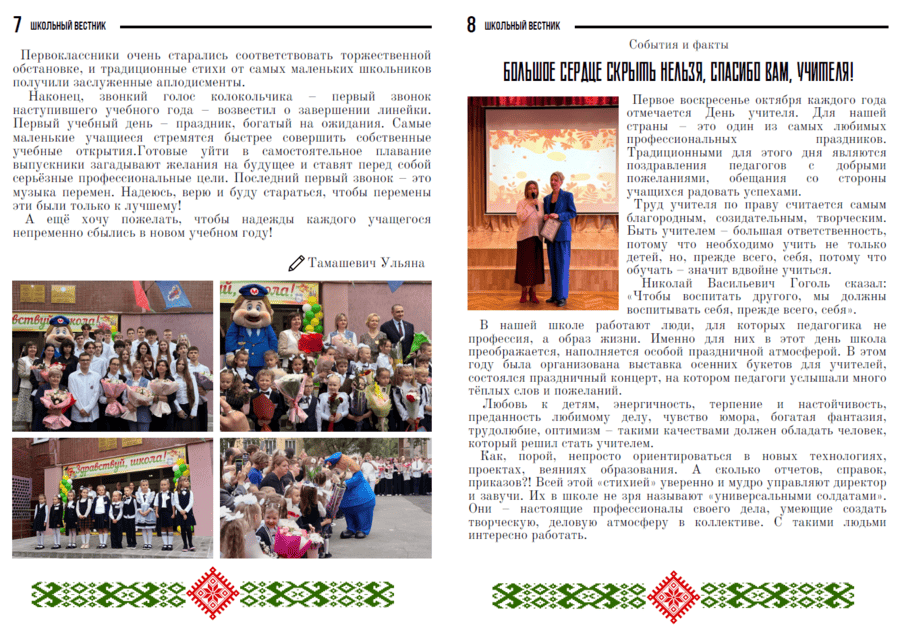 7 ШКОЛЬНЫЙ ВЕСТНИК

Первоклассники очень старались соответствовать торжественной обстановке, и традиционные стихи от самых маленьких школьников получили заслуженные аплодисменты.

Наконец, звонкий голос колокольчика – первый звонок наступившего учебного года – возвестил о завершении линейки. Первый учебный день – праздник, богатый на ожидания. Самые маленькие учащиеся стремятся быстрее совершить собственные учебные открытия.Готовые уйти в самостоятельное плавание выпускники загадывают желания на будущее и ставят перед собой серьёзные профессиональные цели. Последний первый звонок – это музыка перемен. Надеюсь, верю и буду стараться, чтобы перемены эти были только к лучшему!

А ещё хочу пожелать, чтобы надежды каждого учащегося непременно сбылись в новом учебном году!

Тамашевич Ульяна

Здравствуй, школа!

8 ШКОЛЬНЫЙ ВЕСТНИК

События и факты

БОЛЬШОЕ СЕРДЦЕ СКРЫТЬ НЕЛЬЗЯ, СПАСИБО ВАМ, УЧИТЕЛЯ!

Первое воскресенье октября каждого года отмечается День учителя. Для нашей страны – это один из самых любимых профессиональных праздников. Традиционными для этого дня являются поздравления педагогов с добрыми пожеланиями, обещания со стороны учащихся радовать успехами.

Труд учителя по праву считается самым благородным, созидательным, творческим. Быть учителем – большая ответственность, потому что необходимо учить не только детей, но, прежде всего, себя, потому что обучать – значит вдвойне учиться.

Николай Васильевич Гоголь сказал: «Чтобы воспитать другого, мы должны воспитывать себя, прежде всего, себя».

В нашей школе работают люди, для которых педагогика не профессия, а образ жизни. Именно для них в этот день школа преображается, наполняется особой праздничной атмосферой. В этом году была организована выставка осенних букетов для учителей, состоялся праздничный концерт, на котором педагоги услышали много тёплых слов и пожеланий.

Любовь к детям, энергичность, терпение и настойчивость, преданность любимому делу, чувство юмора, богатая фантазия, трудолюбие, оптимизм – такими качествами должен обладать человек, который решил стать учителем.

Как, порой, непросто ориентироваться в новых технологиях, проектах, веяниях образования. А сколько отчетов, справок, приказов?! Всей этой «стихией» уверенно и мудро управляют директор и завучи. Их в школе не зря называют «универсальными солдатами». Они – настоящие профессионалы своего дела, умеющие создать творческую, деловую атмосферу в коллективе. С такими людьми интересно работать.